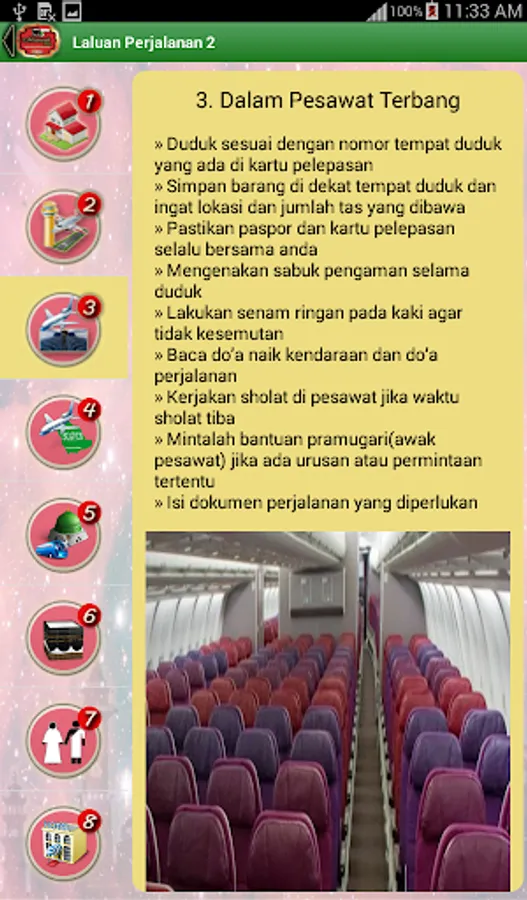 100% 11:33 AM

Laluan Perjalanan 2

1
2
3
4
5
6
7
8

3. Dalam Pesawat Terbang

» Duduk sesuai dengan nomor tempat duduk yang ada di kartu pelepasan
» Simpan barang di dekat tempat duduk dan ingat lokasi dan jumlah tas yang dibawa
» Pastikan paspor dan kartu pelepasan selalu bersama anda
» Mengenakan sabuk pengaman selama duduk
» Lakukan senam ringan pada kaki agar tidak kesemutan
» Baca do'a naik kendaraan dan do'a perjalanan
» Kerjakan sholat di pesawat jika waktu sholat tiba
» Mintalah bantuan pramugari(awak pesawat) jika ada urusan atau permintaan tertentu
» Isi dokumen perjalanan yang diperlukan